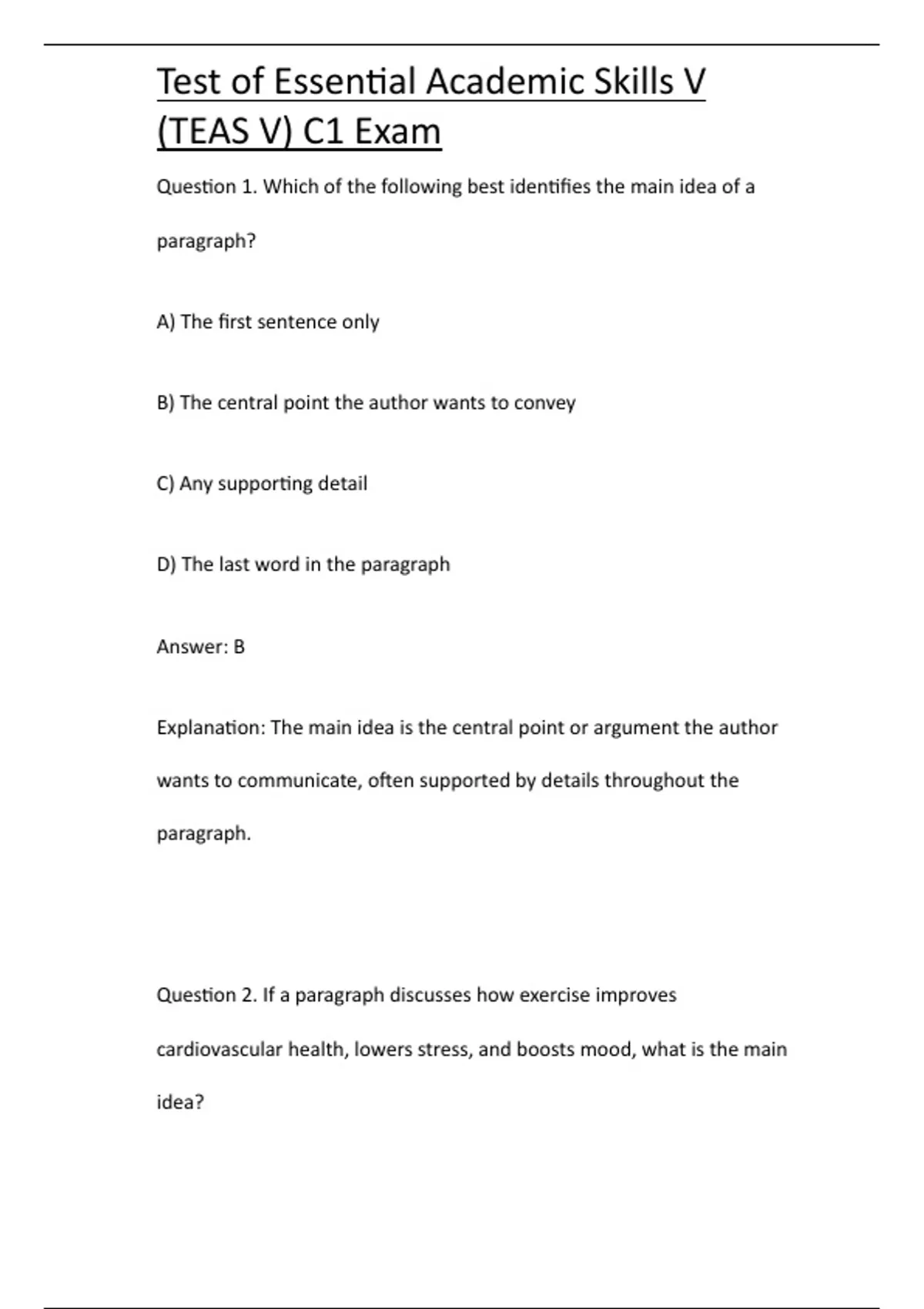 Test of Essential Academic Skills V (TEAS V) C1 Exam

Question 1. Which of the following best identifies the main idea of a paragraph?

A) The first sentence only

B) The central point the author wants to convey

C) Any supporting detail

D) The last word in the paragraph

Answer: B

Explanation: The main idea is the central point or argument the author wants to communicate, often supported by details throughout the paragraph.

Question 2. If a paragraph discusses how exercise improves cardiovascular health, lowers stress, and boosts mood, what is the main idea?